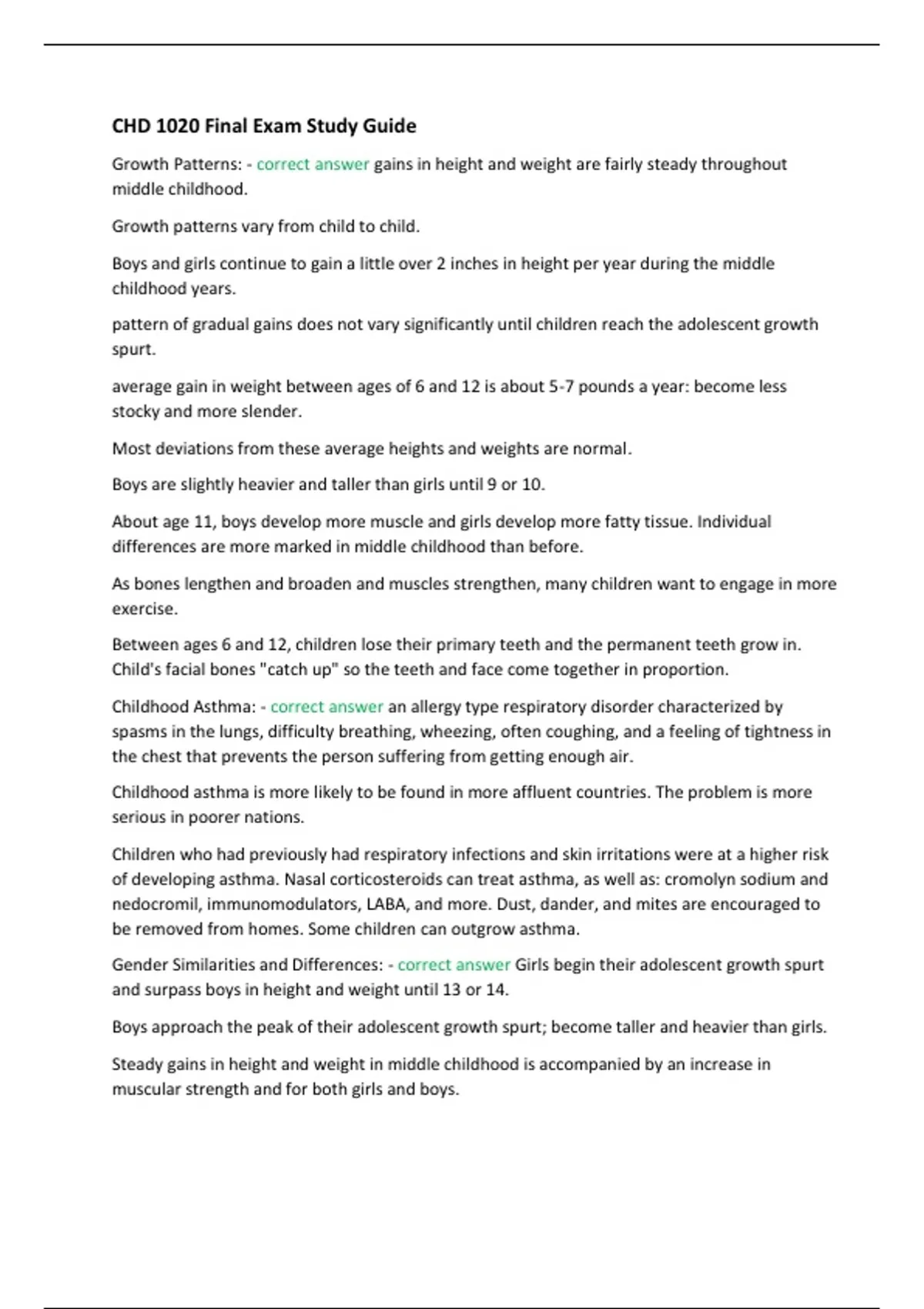 CHD 1020 Final Exam Study Guide

Growth Patterns: - correct answer gains in height and weight are fairly steady throughout middle childhood.

Growth patterns vary from child to child.

Boys and girls continue to gain a little over 2 inches in height per year during the middle childhood years.

pattern of gradual gains does not vary significantly until children reach the adolescent growth spurt.

average gain in weight between ages of 6 and 12 is about 5-7 pounds a year: become less stocky and more slender.

Most deviations from these average heights and weights are normal.

Boys are slightly heavier and taller than girls until 9 or 10.

About age 11, boys develop more muscle and girls develop more fatty tissue. Individual differences are more marked in middle childhood than before.

As bones lengthen and broaden and muscles strengthen, many children want to engage in more exercise.

Between ages 6 and 12, children lose their primary teeth and the permanent teeth grow in. Child's facial bones "catch up" so the teeth and face come together in proportion.

Childhood Asthma: - correct answer an allergy type respiratory disorder characterized by spasms in the lungs, difficulty breathing, wheezing, often coughing, and a feeling of tightness in the chest that prevents the person suffering from getting enough air.

Childhood asthma is more likely to be found in more affluent countries. The problem is more serious in poorer nations.

Children who had previously had respiratory infections and skin irritations were at a higher risk of developing asthma. Nasal corticosteroids can treat asthma, as well as: cromolyn sodium and nedocromil, immunomodulators, LABA, and more. Dust, dander, and mites are encouraged to be removed from homes. Some children can outgrow asthma.

Gender Similarities and Differences: - correct answer Girls begin their adolescent growth spurt and surpass boys in height and weight until 13 or 14.

Boys approach the peak of their adolescent growth spurt; become taller and heavier than girls.

Steady gains in height and weight in middle childhood is accompanied by an increase in muscular strength and for both girls and boys.